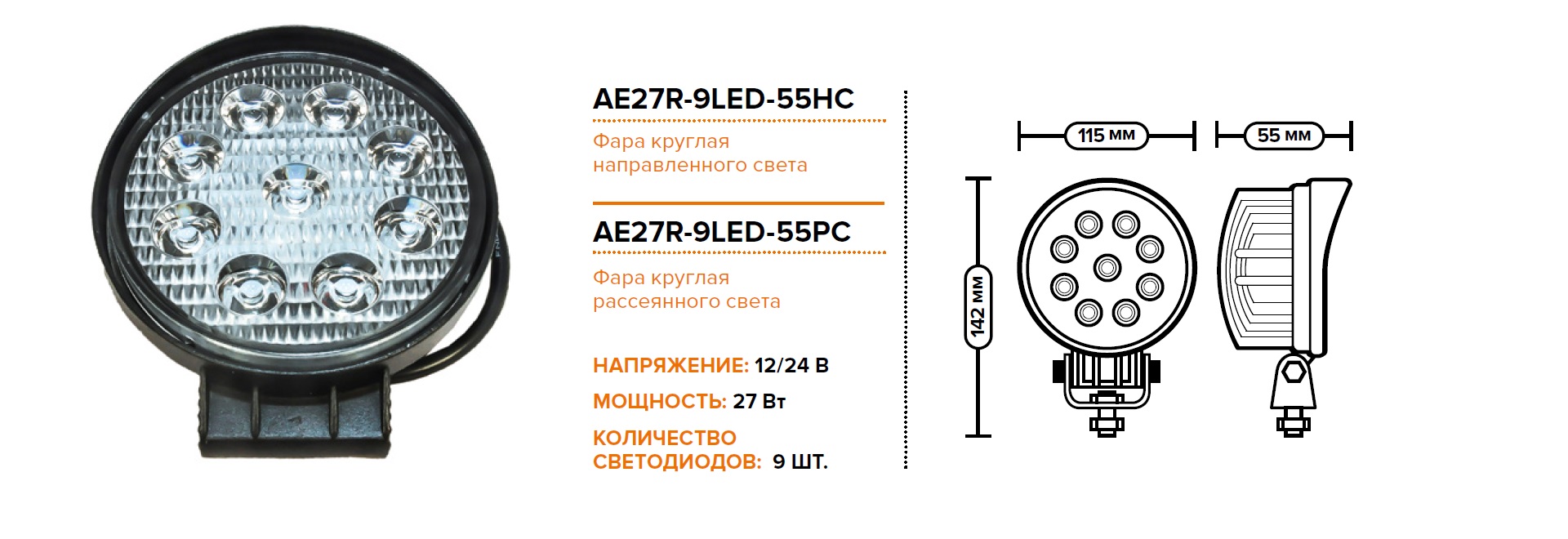 AE27R-9LED-55HC

Фара круглая направленного света

AE27R-9LED-55PC

Фара круглая рассеянного света

НАПРЯЖЕНИЕ: 12/24 В

МОЩНОСТЬ: 27 Вт

КОЛИЧЕСТВО СВЕТОДИОДОВ: 9 ШТ.

115 мм

55 мм

142 мм